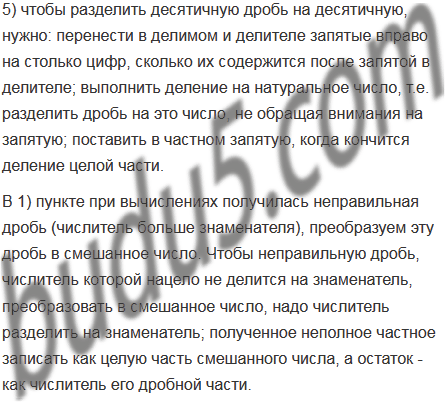 5) чтобы разделить десятичную дробь на десятичную, нужно: перенести в делимом и делителе запятые вправо на столько цифр, сколько их содержится после запятой в делителе; выполнить деление на натуральное число, т.е. разделить дробь на это число, не обращая внимания на запятую; поставить в частном запятую, когда кончится деление целой части.

В 1) пункте при вычислениях получилась неправильная дробь (числитель больше знаменателя), преобразуем эту дробь в смешанное число. Чтобы неправильную дробь, числитель которой нацело не делится на знаменатель, преобразовать в смешанное число, надо числитель разделить на знаменатель; полученное неполное частное записать как целую часть смешанного числа, а остаток - как числитель его дробной части.

budu5.com